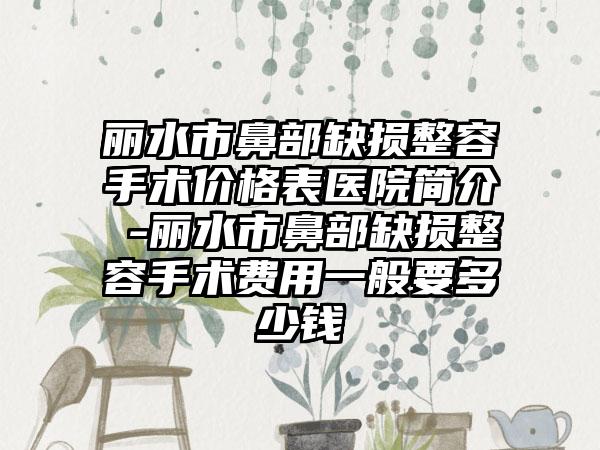 丽水市鼻部缺损整容手术价格表医院简介-丽水市鼻部缺损整容手术费用一般要多少钱